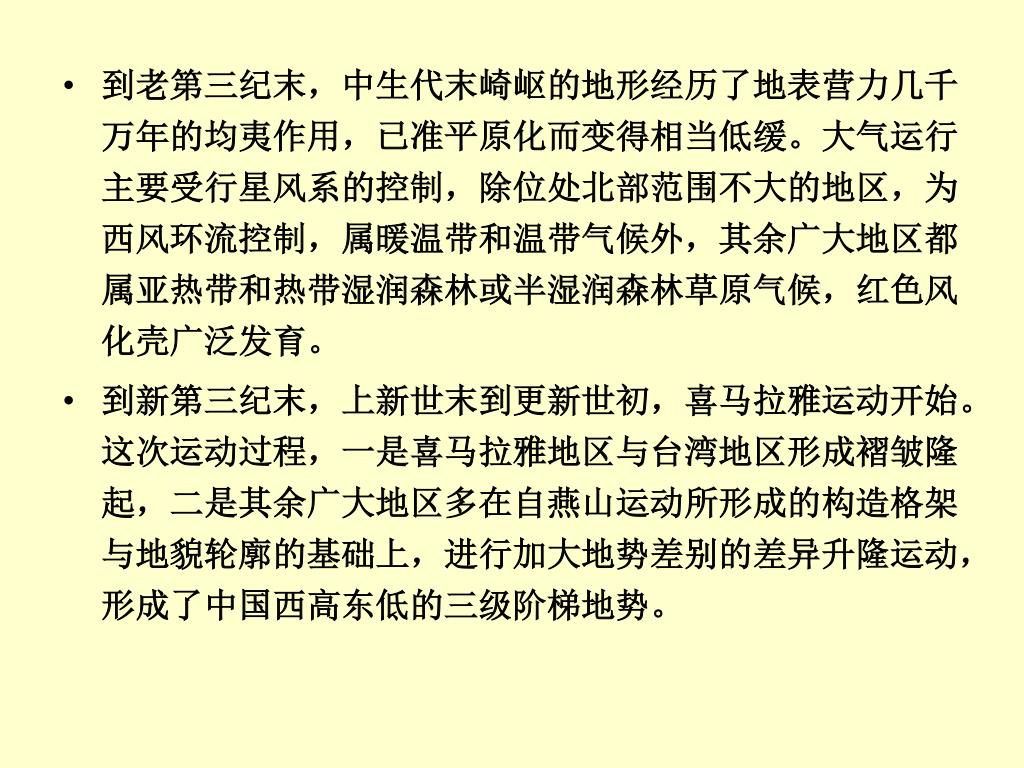 • 到老第三纪末，中生代末崎岖的地形经历了地表营力几千万年的均夷作用，已准平原化而变得相当低缓。大气运行主要受行星风系的控制，除位处北部范围不大的地区，为西风环流控制，属暖温带和温带气候外，其余广大地区都属亚热带和热带湿润森林或半湿润森林草原气候，红色风化壳广泛发育。

• 到新第三纪末，上新世末到更新世初，喜马拉雅运动开始。这次运动过程，一是喜马拉雅地区与台湾地区形成褶皱隆起，二是其余广大地区多在自燕山运动所形成的构造格架与地貌轮廓的基础上，进行加大地势差别的差异升隆运动，形成了中国西高东低的三级阶梯地势。